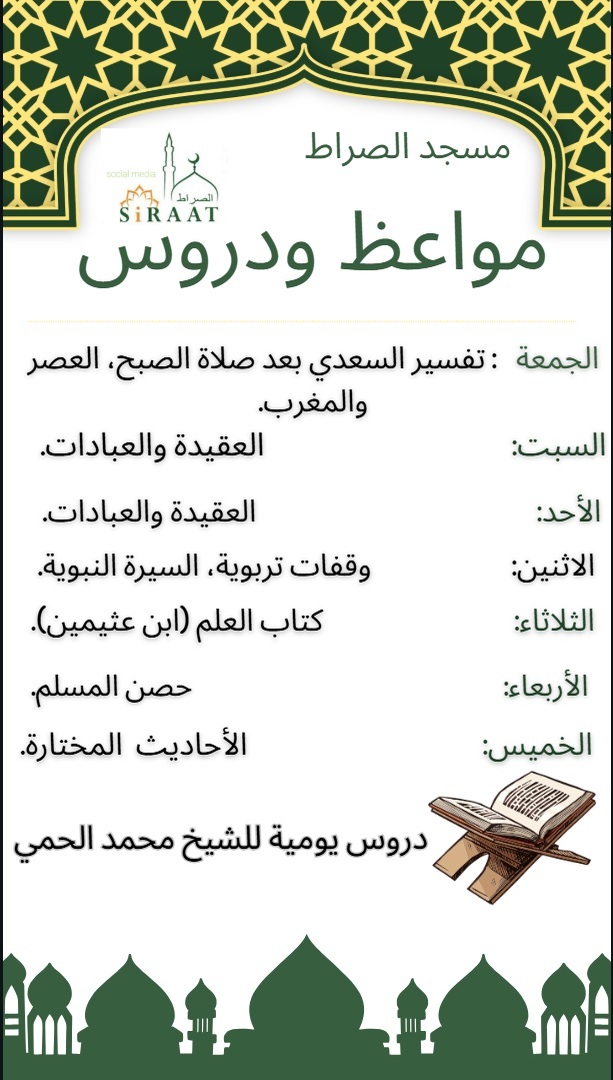 مسجد الصراط

social media
الصراط
SiRAAT

مواعظ ودروس

الجمعة : تفسير السعدي بعد صلاة الصبح، العصر والمغرب.

السبت: العقيدة والعبادات.

الأحد: العقيدة والعبادات.

الاثنين: وقفات تربوية، السيرة النبوية.

الثلاثاء: كتاب العلم (ابن عثيمين).

الأربعاء: حصن المسلم.

الخميس: الأحاديث المختارة.

دروس يومية للشيخ محمد الحمي